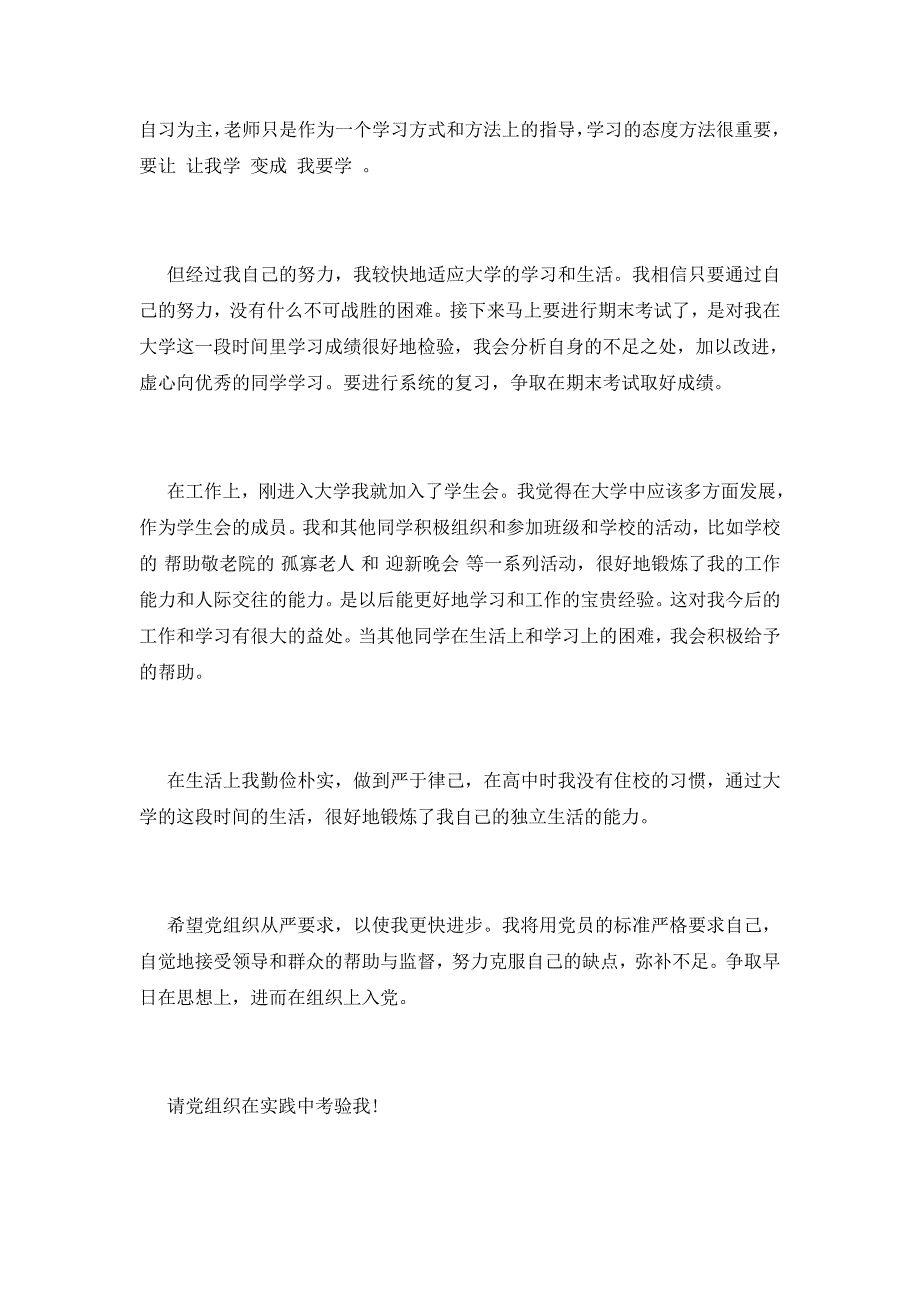 自习为主，老师只是作为一个学习方式和方法上的指导，学习的态度方法很重要，要让 让我学 变成 我要学 。

但经过我自己的努力，我较快地适应大学的学习和生活。我相信只要通过自己的努力，没有什么不可战胜的困难。接下来马上要进行期末考试了，是对我在大学这一段时间里学习成绩很好地检验，我会分析自身的不足之处，加以改进，虚心向优秀的同学学习。要进行系统的复习，争取在期末考试取好成绩。

在工作上，刚进入大学我就加入了学生会。我觉得在大学中应该多方面发展，作为学生会的成员。我和其他同学积极组织和参加班级和学校的活动，比如学校的 帮助敬老院的 孤寡老人 和 迎新晚会 等一系列活动，很好地锻炼了我的工作能力和人际交往的能力。是以后能更好地学习和工作的宝贵经验。这对我今后的工作和学习有很大的益处。当其他同学在生活上和学习上的困难，我会积极给予的帮助。

在生活上我勤俭朴实，做到严于律己，在高中时我没有住校的习惯，通过大学的这段时间的生活，很好地锻炼了我自己的独立生活的能力。

希望党组织从严要求，以使我更快进步。我将用党员的标准严格要求自己，自觉地接受领导和群众的帮助与监督，努力克服自己的缺点，弥补不足。争取早日在思想上，进而在组织上入党。

请党组织在实践中考验我！